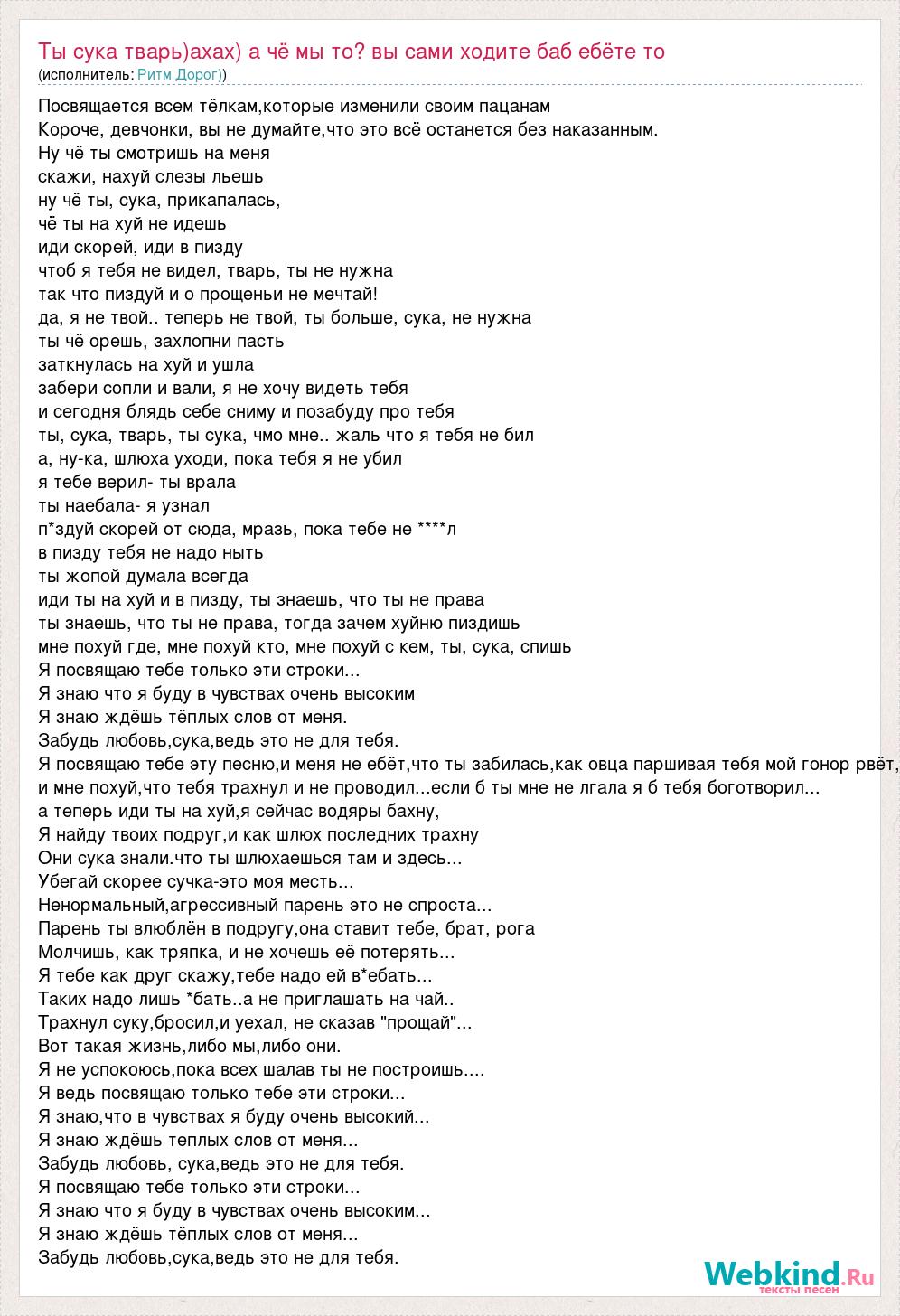 Ты сука тварь)ахах) а чё мы то? вы сами ходите баб ебёте то
(исполнитель: Ритм Дорог))

Посвящается всем тёлкам,которые изменили своим пацанам
Короче, девчонки, вы не думайте,что это всё останется без наказанным.
Ну чё ты смотришь на меня
скажи, нахуй слезы льешь
ну чё ты, сука, прикапалась,
чё ты на хуй не идешь
иди скорей, иди в пизду
чтоб я тебя не видел, тварь, ты не нужна
так что пиздуй и о прощеньи не мечтай!
да, я не твой.. теперь не твой, ты больше, сука, не нужна
ты чё орешь, захлопни пасть
заткнулась на хуй и ушла
забери сопли и вали, я не хочу видеть тебя
и сегодня блядь себе сниму и позабуду про тебя
ты, сука, тварь, ты сука, чмо мне.. жаль что я тебя не бил
а, ну-ка, шлюха уходи, пока тебя я не убил
я тебе верил- ты врала
ты наебала- я узнал
п*здуй скорей от сюда, мразь, пока тебе не ****л
в пизду тебя не надо ныть
ты жопой думала всегда
иди ты на хуй и в пизду, ты знаешь, что ты не права
ты знаешь, что ты не права, тогда зачем хуйню пиздишь
мне похуй где, мне похуй кто, мне похуй с кем, ты, сука, спишь
Я посвящаю тебе только эти строки...
Я знаю что я буду в чувствах очень высоким
Я знаю ждёшь тёплых слов от меня.
Забудь любовь,сука,ведь это не для тебя.
Я посвящаю тебе эту песню,и меня не ебёт,что ты забилась,как овца паршивая тебя мой гонор рвёт,
и мне похуй,что тебя трахнул и не проводил...если б ты мне не лгала я б тебя боготворил...
а теперь иди ты на хуй,я сейчас водяры бахну,
Я найду твоих подруг,и как шлюх последних трахну
Они сука знали.что ты шлюхаешься там и здесь...
Убегай скорее сучка-это моя месть...
Ненормальный,агрессивный парень это не спроста...
Парень ты влюблён в подругу,она ставит тебе, брат, рога
Молчишь, как тряпка, и не хочешь её потерять...
Я тебе как друг скажу,тебе надо ей в*ебать...
Таких надо лишь *бать..а не приглашать на чай..
Трахнул суку,бросил,и уехал, не сказав "прощай"...
Вот такая жизнь,либо мы,либо они.
Я не успокоюсь,пока всех шалав ты не построишь....
Я ведь посвящаю только тебе эти строки...
Я знаю,что в чувствах я буду очень высокий...
Я знаю ждёшь теплых слов от меня...
Забудь любовь, сука,ведь это не для тебя.
Я посвящаю тебе только эти строки...
Я знаю что я буду в чувствах очень высоким...
Я знаю ждёшь тёплых слов от меня...
Забудь любовь,сука,ведь это не для тебя.

Webkind.Ru
тексты песен